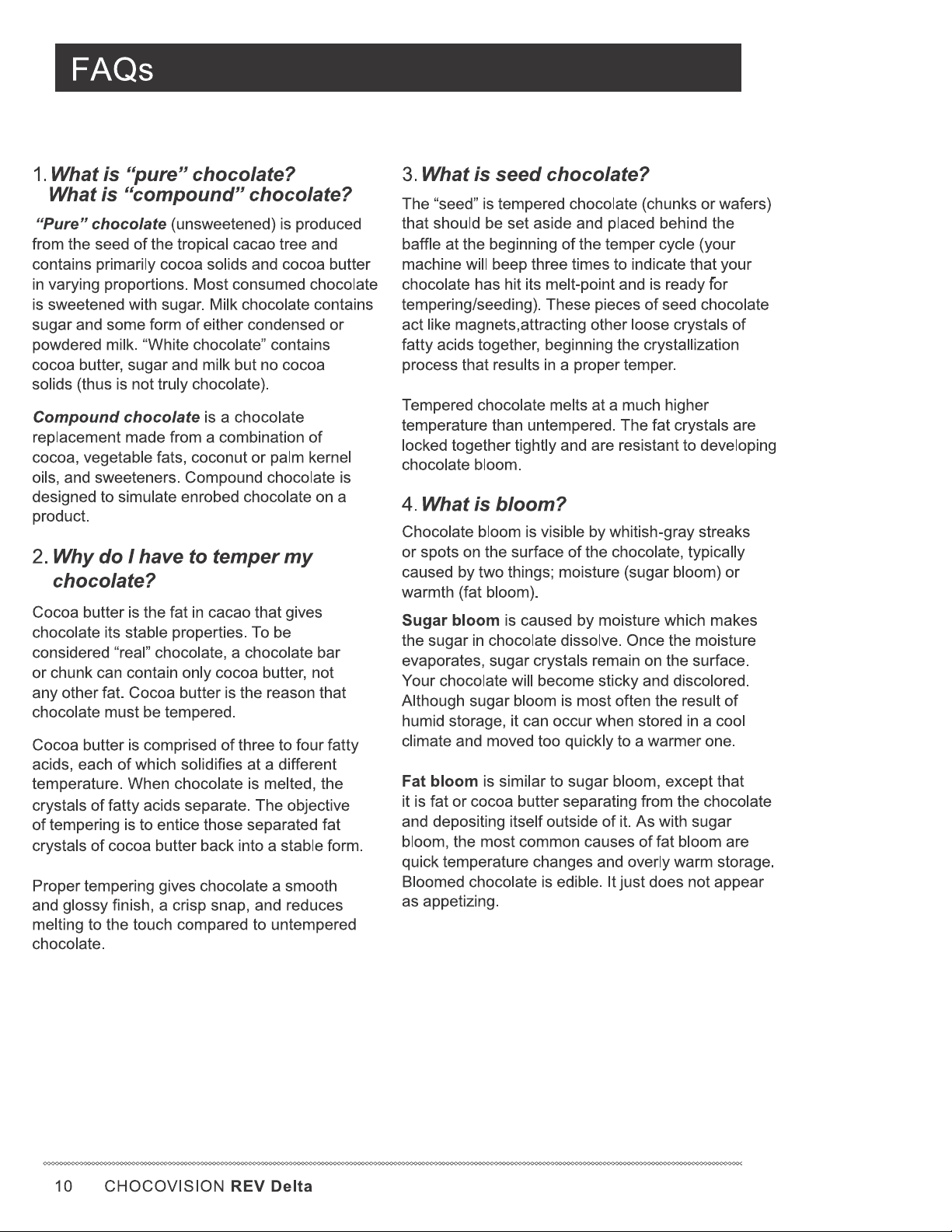 FAQs

1. What is "pure" chocolate?
What is "compound" chocolate?

"Pure" chocolate (unsweetened) is produced from the seed of the tropical cacao tree and contains primarily cocoa solids and cocoa butter in varying proportions. Most consumed chocolate is sweetened with sugar. Milk chocolate contains sugar and some form of either condensed or powdered milk. "White chocolate" contains cocoa butter, sugar and milk but no cocoa solids (thus is not truly chocolate).

Compound chocolate is a chocolate replacement made from a combination of cocoa, vegetable fats, coconut or palm kernel oils, and sweeteners. Compound chocolate is designed to simulate enrobed chocolate on a product.

2. Why do I have to temper my chocolate?

Cocoa butter is the fat in cacao that gives chocolate its stable properties. To be considered "real" chocolate, a chocolate bar or chunk can contain only cocoa butter, not any other fat. Cocoa butter is the reason that chocolate must be tempered.

Cocoa butter is comprised of three to four fatty acids, each of which solidifies at a different temperature. When chocolate is melted, the crystals of fatty acids separate. The objective of tempering is to entice those separated fat crystals of cocoa butter back into a stable form.

Proper tempering gives chocolate a smooth and glossy finish, a crisp snap, and reduces melting to the touch compared to untempered chocolate.

3. What is seed chocolate?

The "seed" is tempered chocolate (chunks or wafers) that should be set aside and placed behind the baffle at the beginning of the temper cycle (your machine will beep three times to indicate that your chocolate has hit its melt-point and is ready for tempering/seeding). These pieces of seed chocolate act like magnets,attracting other loose crystals of fatty acids together, beginning the crystallization process that results in a proper temper.

Tempered chocolate melts at a much higher temperature than untempered. The fat crystals are locked together tightly and are resistant to developing chocolate bloom.

4. What is bloom?

Chocolate bloom is visible by whitish-gray streaks or spots on the surface of the chocolate, typically caused by two things; moisture (sugar bloom) or warmth (fat bloom).

Sugar bloom is caused by moisture which makes the sugar in chocolate dissolve. Once the moisture evaporates, sugar crystals remain on the surface. Your chocolate will become sticky and discolored. Although sugar bloom is most often the result of humid storage, it can occur when stored in a cool climate and moved too quickly to a warmer one.

Fat bloom is similar to sugar bloom, except that it is fat or cocoa butter separating from the chocolate and depositing itself outside of it. As with sugar bloom, the most common causes of fat bloom are quick temperature changes and overly warm storage. Bloomed chocolate is edible. It just does not appear as appetizing.

10 CHOCOVISION REV Delta